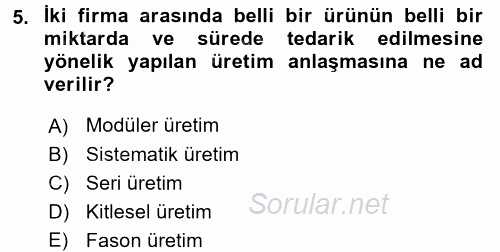 5. İki firma arasında belli bir ürünün belli bir miktarda ve sürede tedarik edilmesine yönelik yapılan üretim anlaşmasına ne ad verilir?

A) Modüler üretim
B) Sistematik üretim
C) Seri üretim
D) Kitlesel üretim
E) Fason üretim

Sorular.net